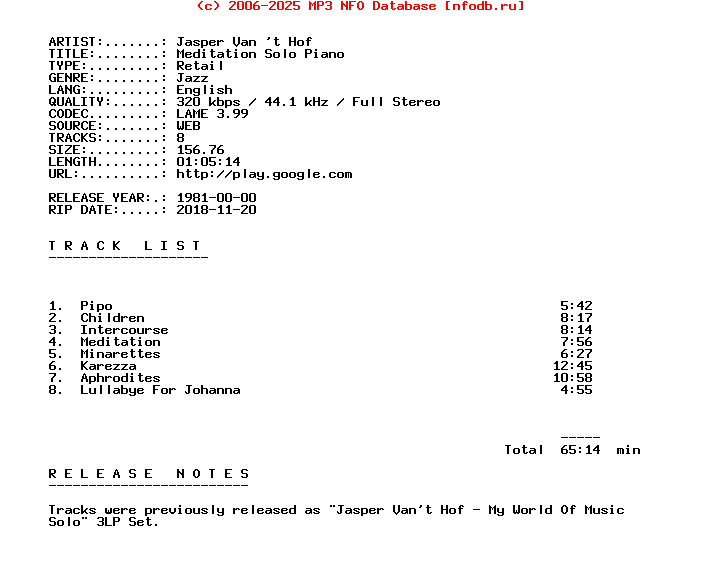 (c) 2006-2025 MP3 NFO Database [nfodb.ru]

ARTIST:.......: Jasper Van 't Hof
TITLE:........: Meditation Solo Piano
TYPE:.........: Retail
GENRE:........: Jazz
LANG:.........: English
QUALITY:......: 320 kbps / 44.1 kHz / Full Stereo
CODEC.........: LAME 3.99
SOURCE:.......: WEB
TRACKS:.......: 8
SIZE:.........: 156.76
LENGTH........: 01:05:14
URL:..........: http://play.google.com

RELEASE YEAR:.: 1981-00-00
RIP DATE:.....: 2018-11-20

T R A C K   L I S T
--------------------

1. Pipo 5:42
2. Children 8:17
3. Intercourse 8:14
4. Meditation 7:56
5. Minarettes 6:27
6. Karezza 12:45
7. Aphrodites 10:58
8. Lullabye For Johanna 4:55

-----
Total 65:14 min

R E L E A S E   N O T E S
-------------------------

Tracks were previously released as "Jasper Van't Hof - My World Of Music Solo" 3LP Set.